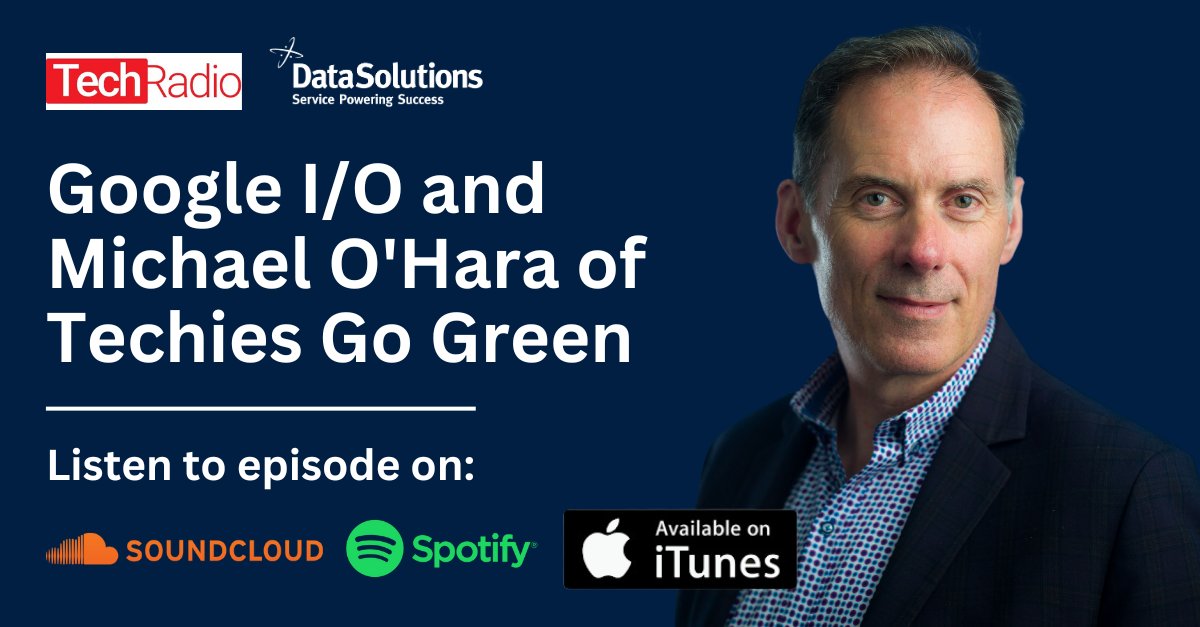 TechRadio

DataSolutions
Service Powering Success

Google I/O and Michael O'Hara of Techies Go Green

Listen to episode on:

SOUNDCLOUD

Spotify

Available on iTunes